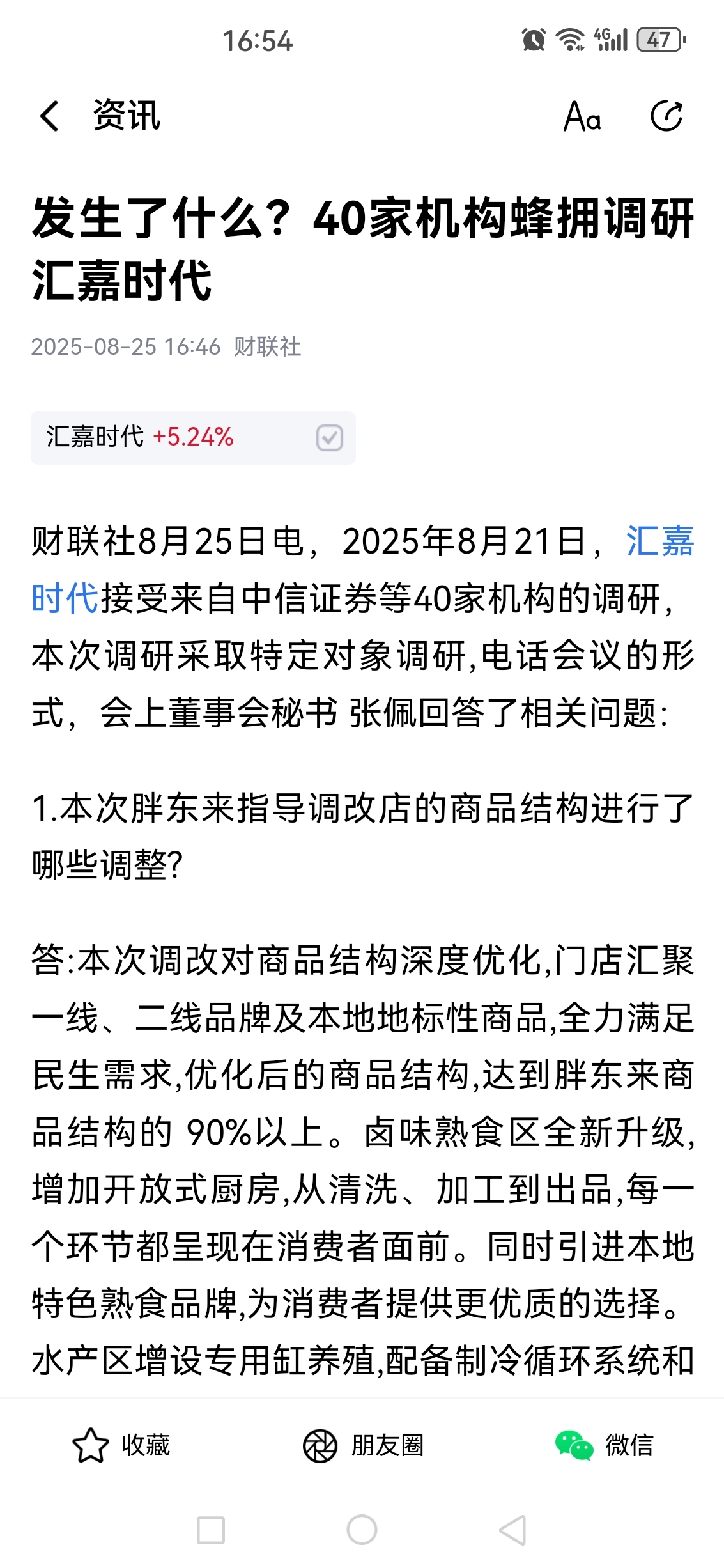 16:54 4G 47

资讯 Aa

发生了什么？40家机构蜂拥调研汇嘉时代

2025-08-25 16:46 财联社

汇嘉时代 +5.24%

财联社8月25日电，2025年8月21日，汇嘉时代接受来自中信证券等40家机构的调研，本次调研采取特定对象调研,电话会议的形式，会上董事会秘书 张佩回答了相关问题:

1.本次胖东来指导调改店的商品结构进行了哪些调整?

答:本次调改对商品结构深度优化,门店汇聚一线、二线品牌及本地地标性商品,全力满足民生需求,优化后的商品结构,达到胖东来商品结构的 90%以上。卤味熟食区全新升级,增加开放式厨房,从清洗、加工到出品,每一个环节都呈现在消费者面前。同时引进本地特色熟食品牌,为消费者提供更优质的选择。水产区增设专用缸养殖,配备制冷循环系统和

收藏 朋友圈 微信